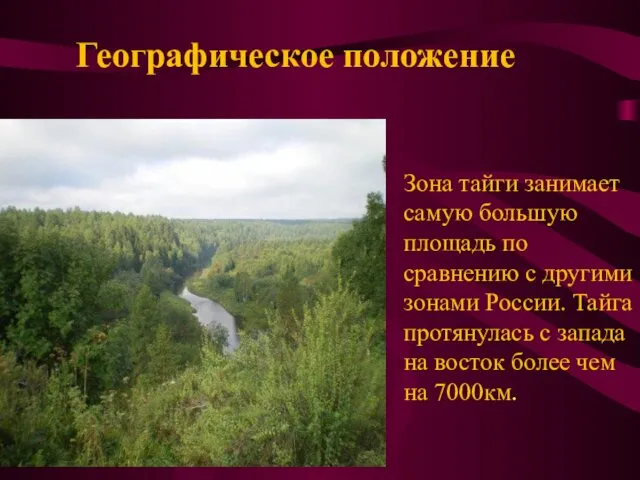 Географическое положение

Зона тайги занимает самую большую площадь по сравнению с другими зонами России. Тайга протянулась с запада на восток более чем на 7000км.